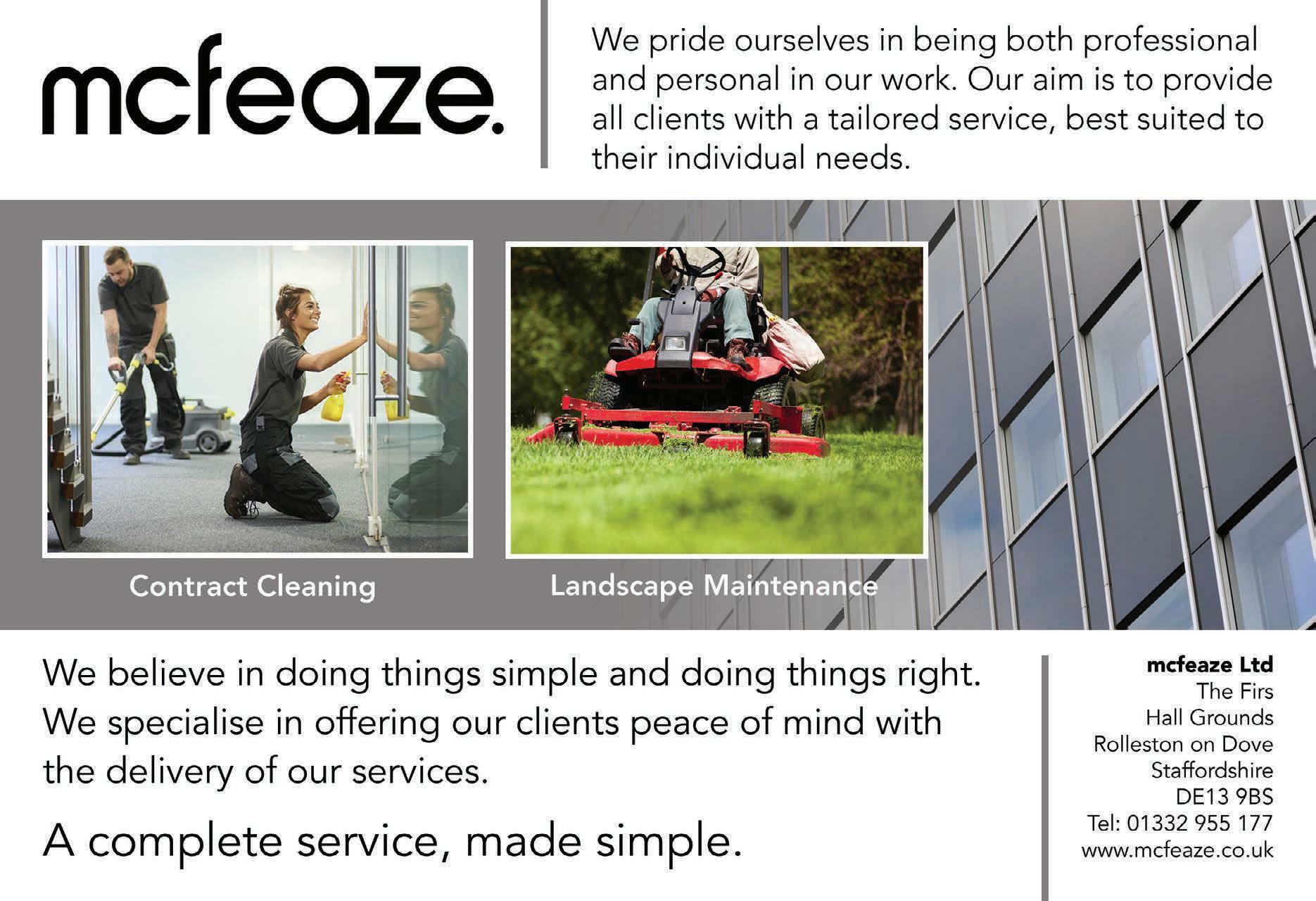 mcfeaze.

We pride ourselves in being both professional and personal in our work. Our aim is to provide all clients with a tailored service, best suited to their individual needs.

Contract Cleaning

Landscape Maintenance

We believe in doing things simple and doing things right. We specialise in offering our clients peace of mind with the delivery of our services.

A complete service, made simple.

mcfeaze Ltd
The Firs
Hall Grounds
Rolleston on Dove
Staffordshire
DE13 9BS
Tel: 01332 955 177
www.mcfeaze.co.uk